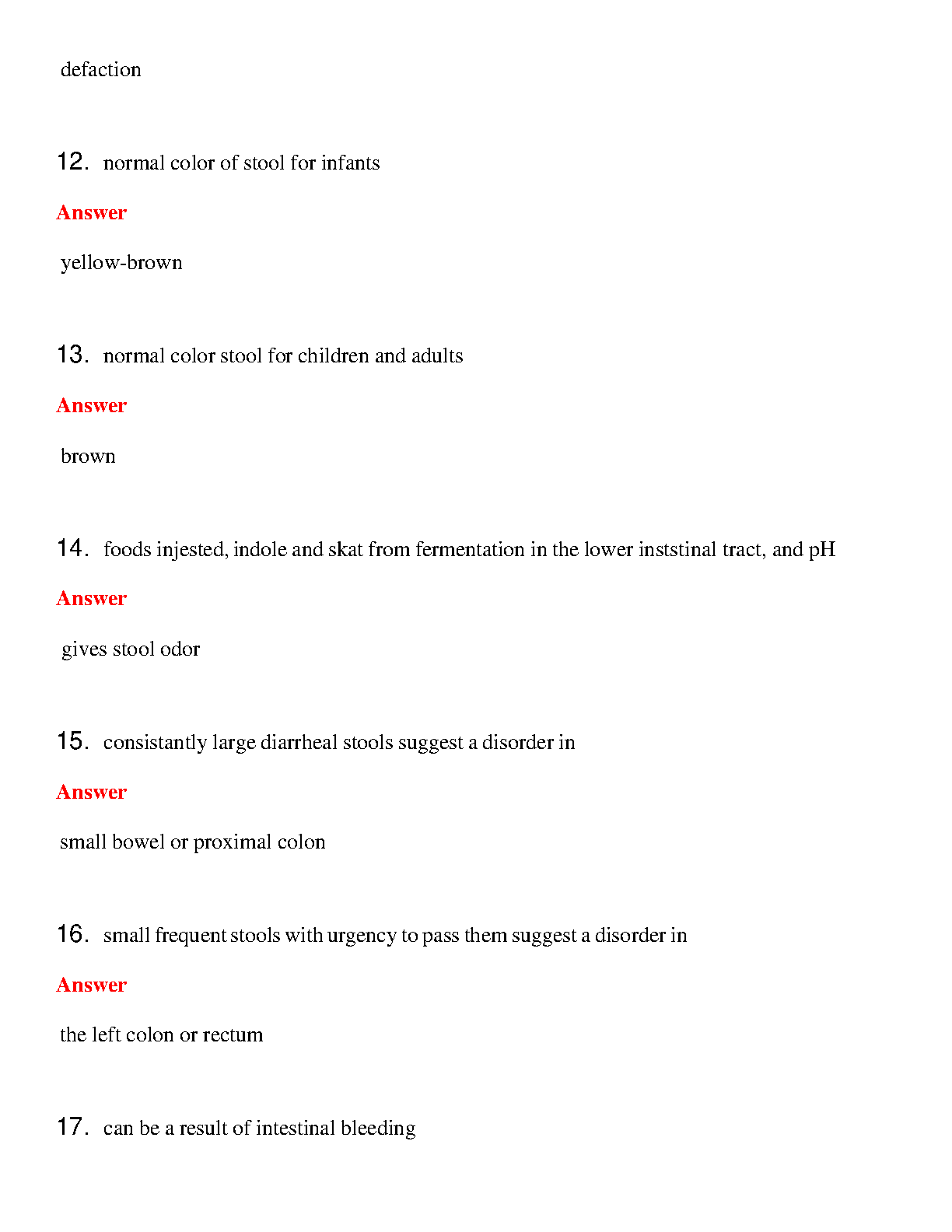 defaction

12. normal color of stool for infants

Answer

yellow-brown

13. normal color stool for children and adults

Answer

brown

14. foods injested, indole and skat from fermentation in the lower inststinal tract, and pH

Answer

gives stool odor

15. consistantly large diarrheal stools suggest a disorder in

Answer

small bowel or proximal colon

16. small frequent stools with urgency to pass them suggest a disorder in

Answer

the left colon or rectum

17. can be a result of intestinal bleeding